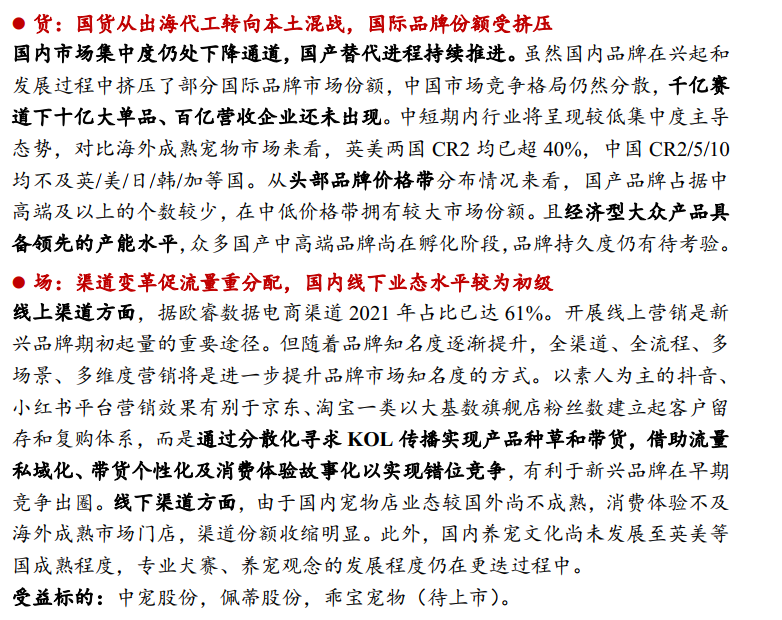 ● 货：国货从出海代工转向本土混战，国际品牌份额受挤压

国内市场集中度仍处下降通道，国产替代进程持续推进。虽然国内品牌在兴起和发展过程中挤压了部分国际品牌市场份额，中国市场竞争格局仍然分散，千亿赛道下十亿大单品、百亿营收企业还未出现。中短期内行业将呈现较低集中度主导态势，对比海外成熟宠物市场来看，英美两国 CR2 均已超 40%，中国 CR2/5/10 均不及英/美/日/韩/加等国。从头部品牌价格带分布情况来看，国产品牌占据中高端及以上的个数较少，在中低价格带拥有较大市场份额。且经济型大众产品具备领先的产能水平，众多国产中高端品牌尚在孵化阶段，品牌持久度仍有待考验。

● 场：渠道变革促流量重分配，国内线下业态水平较为初级

线上渠道方面，据欧睿数据电商渠道 2021 年占比已达 61%。开展线上营销是新兴品牌期初起量的重要途径。但随着品牌知名度逐渐提升，全渠道、全流程、多场景、多维度营销将是进一步提升品牌市场知名度的方式。以素人为主的抖音、小红书平台营销效果有别于京东、淘宝一类以大基数旗舰店粉丝数建立起客户留存和复购体系，而是通过分散化寻求 KOL 传播实现产品种草和带货，借助流量私域化、带货个性化及消费体验故事化以实现错位竞争，有利于新兴品牌在早期竞争出圈。线下渠道方面，由于国内宠物店业态较国外尚不成熟，消费体验不及海外成熟市场门店，渠道份额收缩明显。此外，国内养宠文化尚未发展至英美等国成熟程度，专业大赛、养宠观念的发展程度仍在更迭过程中。

受益标的：中宠股份，佩蒂股份，乖宝宠物（待上市）。